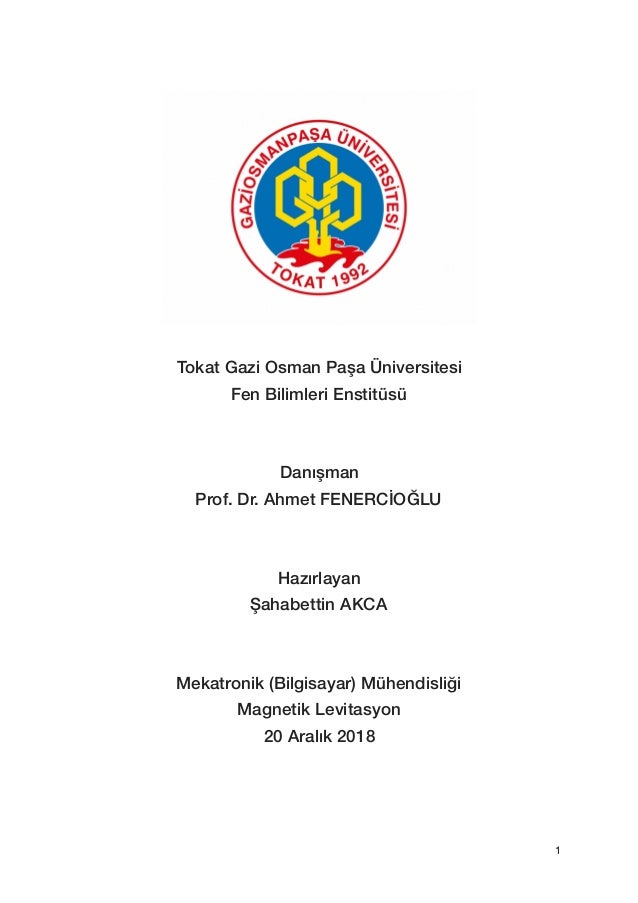 GAZİOSMANPAŞA ÜNİVERSİTESİ
TOKAT 1992

Tokat Gazi Osman Paşa Üniversitesi
Fen Bilimleri Enstitüsü

Danışman
Prof. Dr. Ahmet FENERCİOĞLU

Hazırlayan
Şahabettin AKCA

Mekatronik (Bilgisayar) Mühendisliği
Magnetik Levitasyon
20 Aralık 2018

1